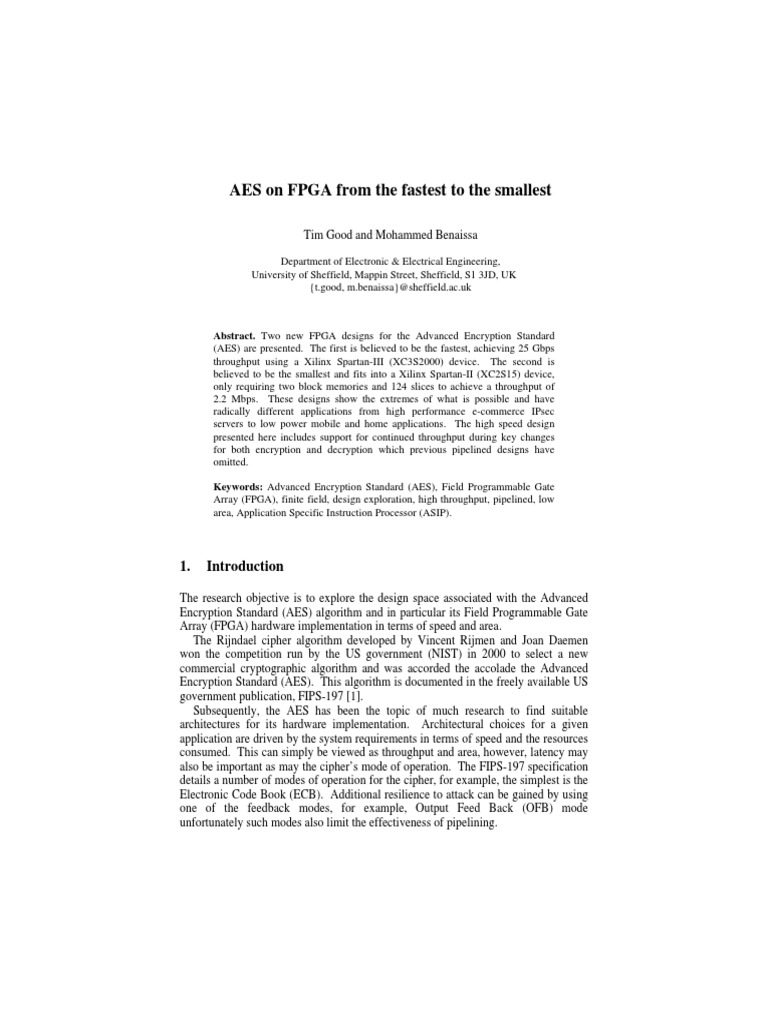 AES on FPGA from the fastest to the smallest

Tim Good and Mohammed Benaissa

Department of Electronic & Electrical Engineering,
University of Sheffield, Mappin Street, Sheffield, S1 3JD, UK
{t.good, m.benaissa}@sheffield.ac.uk

**Abstract.** Two new FPGA designs for the Advanced Encryption Standard (AES) are presented. The first is believed to be the fastest, achieving 25 Gbps throughput using a Xilinx Spartan-III (XC3S2000) device. The second is believed to be the smallest and fits into a Xilinx Spartan-II (XC2S15) device, only requiring two block memories and 124 slices to achieve a throughput of 2.2 Mbps. These designs show the extremes of what is possible and have radically different applications from high performance e-commerce IPsec servers to low power mobile and home applications. The high speed design presented here includes support for continued throughput during key changes for both encryption and decryption which previous pipelined designs have omitted.

**Keywords:** Advanced Encryption Standard (AES), Field Programmable Gate Array (FPGA), finite field, design exploration, high throughput, pipelined, low area, Application Specific Instruction Processor (ASIP).

1. Introduction

The research objective is to explore the design space associated with the Advanced Encryption Standard (AES) algorithm and in particular its Field Programmable Gate Array (FPGA) hardware implementation in terms of speed and area.

The Rijndael cipher algorithm developed by Vincent Rijmen and Joan Daemen won the competition run by the US government (NIST) in 2000 to select a new commercial cryptographic algorithm and was accorded the accolade the Advanced Encryption Standard (AES). This algorithm is documented in the freely available US government publication, FIPS-197 [1].

Subsequently, the AES has been the topic of much research to find suitable architectures for its hardware implementation. Architectural choices for a given application are driven by the system requirements in terms of speed and the resources consumed. This can simply be viewed as throughput and area, however, latency may also be important as may the cipher's mode of operation. The FIPS-197 specification details a number of modes of operation for the cipher, for example, the simplest is the Electronic Code Book (ECB). Additional resilience to attack can be gained by using one of the feedback modes, for example, Output Feed Back (OFB) mode unfortunately such modes also limit the effectiveness of pipelining.